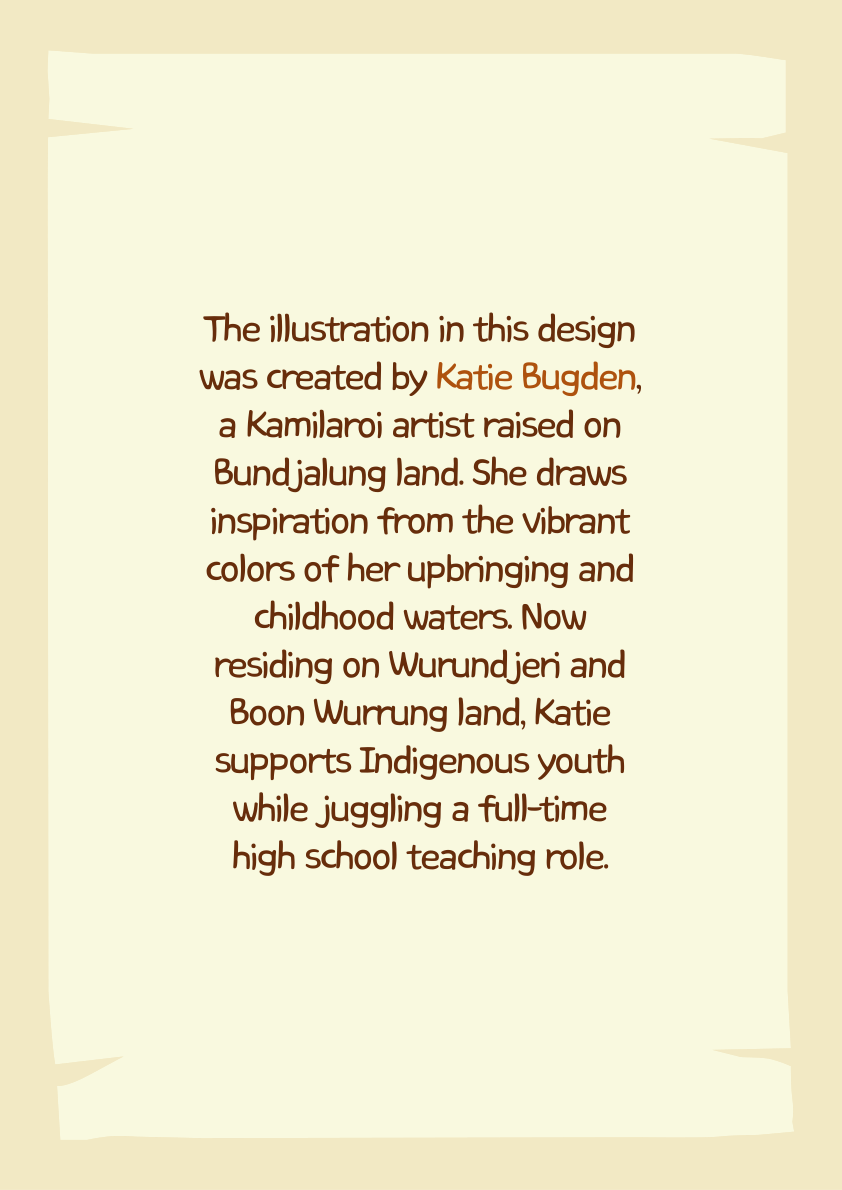 The illustration in this design was created by Katie Bugden, a Kamilaroi artist raised on Bundjalung land. She draws inspiration from the vibrant colors of her upbringing and childhood waters. Now residing on Wurundjeri and Boon Wurrung land, Katie supports Indigenous youth while juggling a full-time high school teaching role.